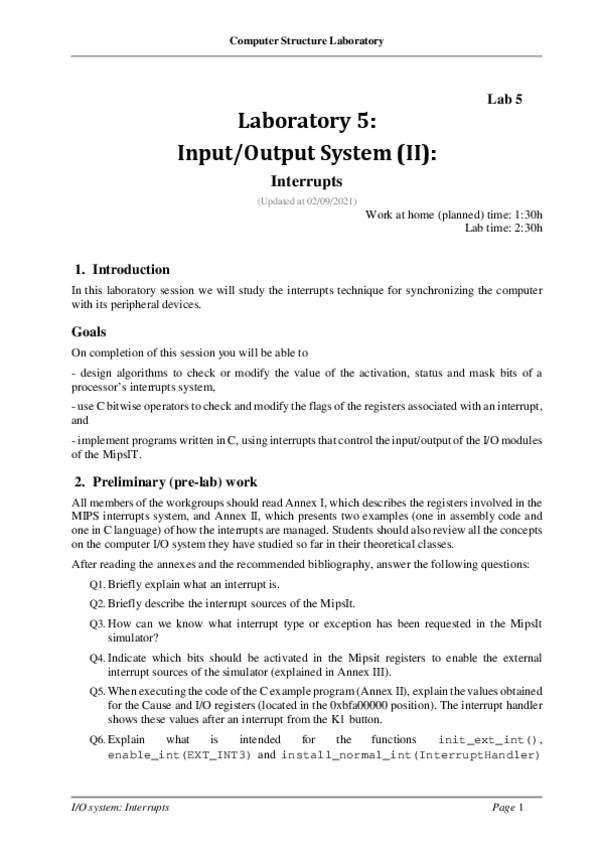 Computer Structure Laboratory

Lab 5

Laboratory 5:
Input/Output System (II):

Interrupts

(Updated at 02/09/2021)

Work at home (planned) time: 1:30h
Lab time: 2:30h

1. Introduction

In this laboratory session we will study the interrupts technique for synchronizing the computer with its peripheral devices.

Goals

On completion of this session you will be able to

- design algorithms to check or modify the value of the activation, status and mask bits of a processor's interrupts system,

- use C bitwise operators to check and modify the flags of the registers associated with an interrupt, and

- implement programs written in C, using interrupts that control the input/output of the I/O modules of the MipsIT.

2. Preliminary (pre-lab) work

All members of the workgroups should read Annex I, which describes the registers involved in the MIPS interrupts system, and Annex II, which presents two examples (one in assembly code and one in C language) of how the interrupts are managed. Students should also review all the concepts on the computer I/O system they have studied so far in their theoretical classes.

After reading the annexes and the recommended bibliography, answer the following questions:

Q1. Briefly explain what an interrupt is.

Q2. Briefly describe the interrupt sources of the MipsIt.

Q3. How can we know what interrupt type or exception has been requested in the MipsIt simulator?

Q4. Indicate which bits should be activated in the Mipsit registers to enable the external interrupt sources of the simulator (explained in Annex III).

Q5. When executing the code of the C example program (Annex II), explain the values obtained for the Cause and I/O registers (located in the 0xbfa00000 position). The interrupt handler shows these values after an interrupt from the K1 button.

Q6. Explain what is intended for the functions init_ext_int(), enable_int(EXT_INT3) and install_normal_int(InterruptHandler)

I/O system: Interrupts

Page 1